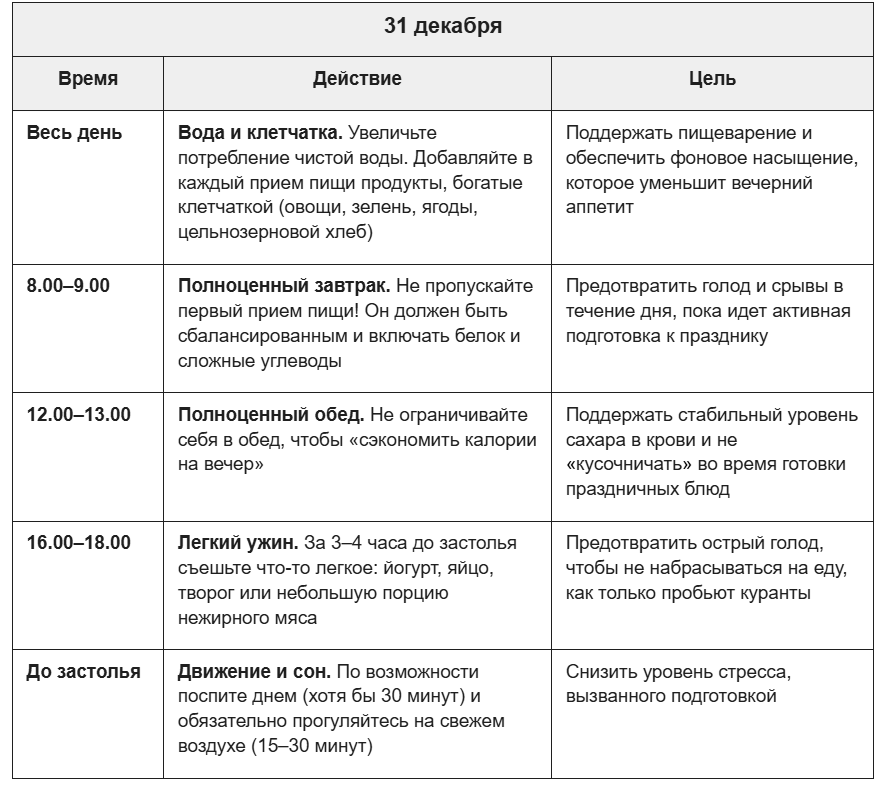 31 декабря

| Время | Действие | Цель |
|---|---|---|
| Весь день | Вода и клетчатка. Увеличьте потребление чистой воды. Добавляйте в каждый прием пищи продукты, богатые клетчаткой (овощи, зелень, ягоды, цельнозерновой хлеб) | Поддержать пищеварение и обеспечить фоновое насыщение, которое уменьшит вечерний аппетит |
| 8.00–9.00 | Полноценный завтрак. Не пропускайте первый прием пищи! Он должен быть сбалансированным и включать белок и сложные углеводы | Предотвратить голод и срывы в течение дня, пока идет активная подготовка к празднику |
| 12.00–13.00 | Полноценный обед. Не ограничивайте себя в обед, чтобы «сэкономить калории на вечер» | Поддержать стабильный уровень сахара в крови и не «кусочничать» во время готовки праздничных блюд |
| 16.00–18.00 | Легкий ужин. За 3–4 часа до застолья съешьте что-то легкое: йогурт, яйцо, творог или небольшую порцию нежирного мяса | Предотвратить острый голод, чтобы не набрасываться на еду, как только пробьют куранты |
| До застолья | Движение и сон. По возможности поспите днем (хотя бы 30 минут) и обязательно прогуляйтесь на свежем воздухе (15–30 минут) | Снизить уровень стресса, вызванного подготовкой |